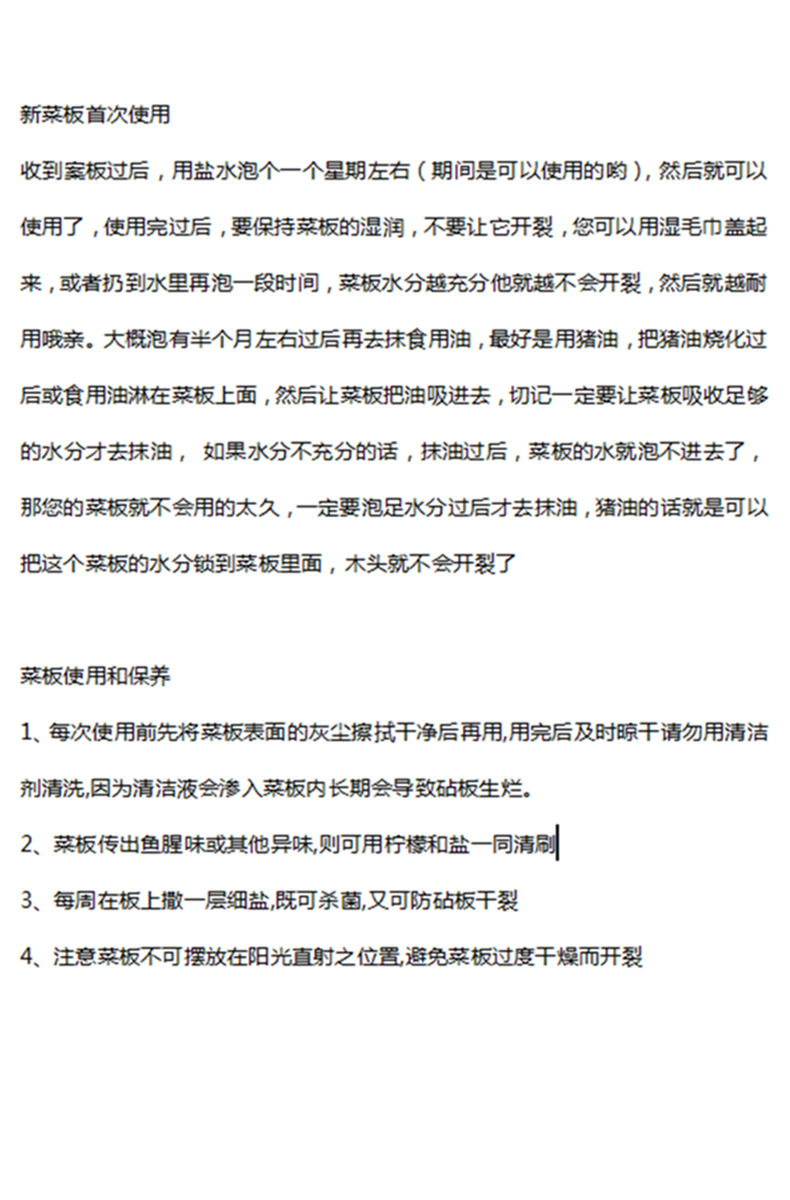 新菜板首次使用

收到案板过后，用盐水泡个一个星期左右（期间是可以使用的哟），然后就可以使用了，使用完过后，要保持菜板的湿润，不要让它开裂，您可以用湿毛巾盖起来，或者扔到水里再泡一段时间，菜板水分越充分他就越不会开裂，然后就越耐用哦亲。大概泡有半个月左右过后再去抹食用油，最好是用猪油，把猪油烧化过后或食用油淋在菜板上面，然后让菜板把油吸进去，切记一定要让菜板吸收足够的水分才去抹油， 如果水分不充分的话，抹油过后，菜板的水就泡不进去了，那您的菜板就不会用的太久，一定要泡足水分过后才去抹油，猪油的话就是可以把这个菜板的水分锁到菜板里面，木头就不会开裂了

菜板使用和保养

1、每次使用前先将菜板表面的灰尘擦拭干净后再用,用完后及时晾干请勿用清洁剂清洗,因为清洁液会渗入菜板内长期会导致砧板生烂。

2、菜板传出鱼腥味或其他异味,则可用柠檬和盐一同清刷

3、每周在板上撒一层细盐,既可杀菌,又可防砧板干裂

4、注意菜板不可摆放在阳光直射之位置,避免菜板过度干燥而开裂